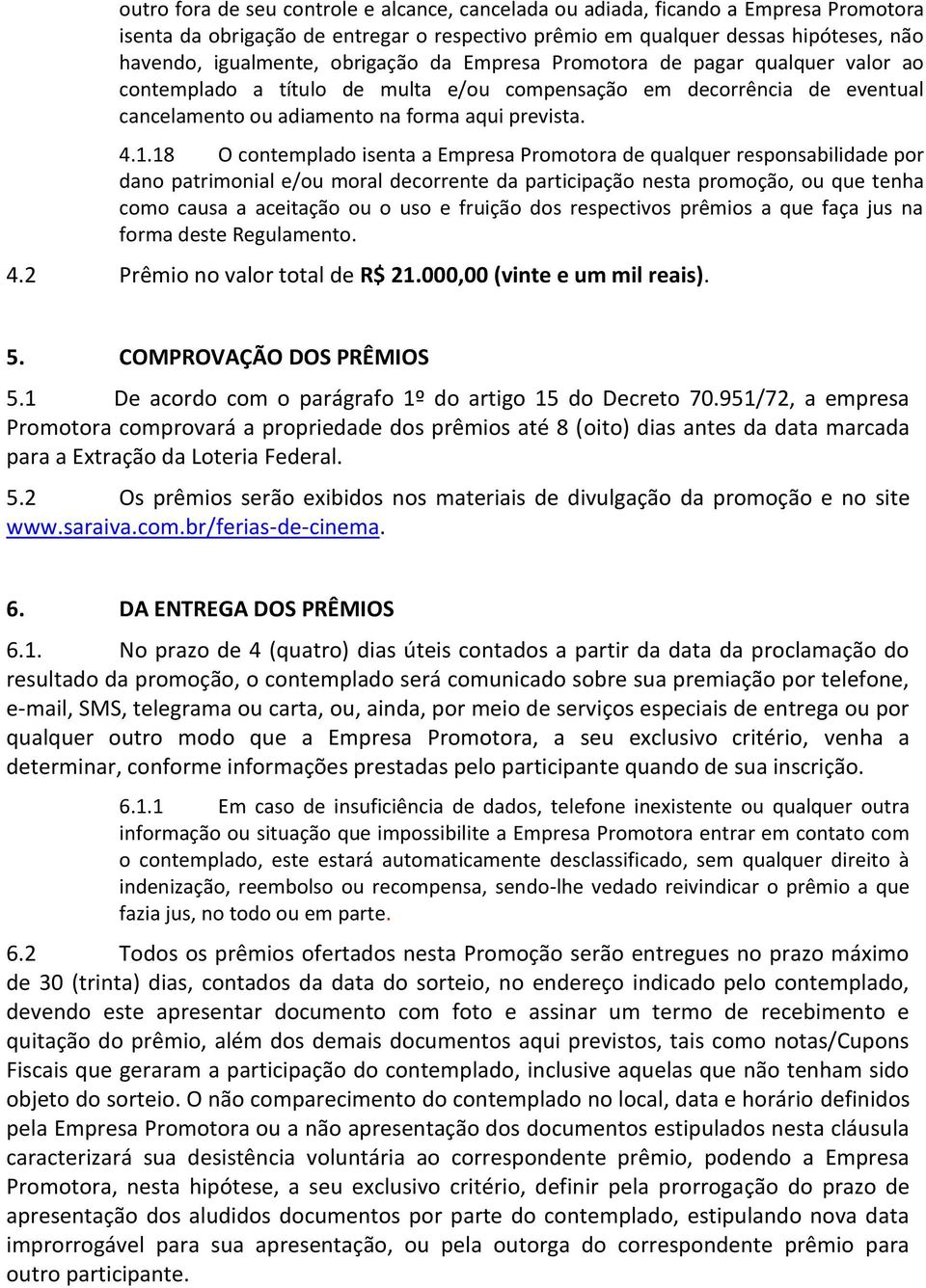 outro fora de seu controle e alcance, cancelada ou adiada, ficando a Empresa Promotora isenta da obrigação de entregar o respectivo prêmio em qualquer dessas hipóteses, não havendo, igualmente, obrigação da Empresa Promotora de pagar qualquer valor ao contemplado a título de multa e/ou compensação em decorrência de eventual cancelamento ou adiamento na forma aqui prevista.

4.1.18 O contemplado isenta a Empresa Promotora de qualquer responsabilidade por dano patrimonial e/ou moral decorrente da participação nesta promoção, ou que tenha como causa a aceitação ou o uso e fruição dos respectivos prêmios a que faça jus na forma deste Regulamento.

4.2 Prêmio no valor total de R$ 21.000,00 (vinte e um mil reais).

5. COMPROVAÇÃO DOS PRÊMIOS

5.1 De acordo com o parágrafo 1º do artigo 15 do Decreto 70.951/72, a empresa Promotora comprovará a propriedade dos prêmios até 8 (oito) dias antes da data marcada para a Extração da Loteria Federal.

5.2 Os prêmios serão exibidos nos materiais de divulgação da promoção e no site www.saraiva.com.br/ferias-de-cinema.

6. DA ENTREGA DOS PRÊMIOS

6.1. No prazo de 4 (quatro) dias úteis contados a partir da data da proclamação do resultado da promoção, o contemplado será comunicado sobre sua premiação por telefone, e-mail, SMS, telegrama ou carta, ou, ainda, por meio de serviços especiais de entrega ou por qualquer outro modo que a Empresa Promotora, a seu exclusivo critério, venha a determinar, conforme informações prestadas pelo participante quando de sua inscrição.

6.1.1 Em caso de insuficiência de dados, telefone inexistente ou qualquer outra informação ou situação que impossibilite a Empresa Promotora entrar em contato com o contemplado, este estará automaticamente desclassificado, sem qualquer direito à indenização, reembolso ou recompensa, sendo-lhe vedado reivindicar o prêmio a que fazia jus, no todo ou em parte.

6.2 Todos os prêmios ofertados nesta Promoção serão entregues no prazo máximo de 30 (trinta) dias, contados da data do sorteio, no endereço indicado pelo contemplado, devendo este apresentar documento com foto e assinar um termo de recebimento e quitação do prêmio, além dos demais documentos aqui previstos, tais como notas/Cupons Fiscais que geraram a participação do contemplado, inclusive aquelas que não tenham sido objeto do sorteio. O não comparecimento do contemplado no local, data e horário definidos pela Empresa Promotora ou a não apresentação dos documentos estipulados nesta cláusula caracterizará sua desistência voluntária ao correspondente prêmio, podendo a Empresa Promotora, nesta hipótese, a seu exclusivo critério, definir pela prorrogação do prazo de apresentação dos aludidos documentos por parte do contemplado, estipulando nova data improrrogável para sua apresentação, ou pela outorga do correspondente prêmio para outro participante.